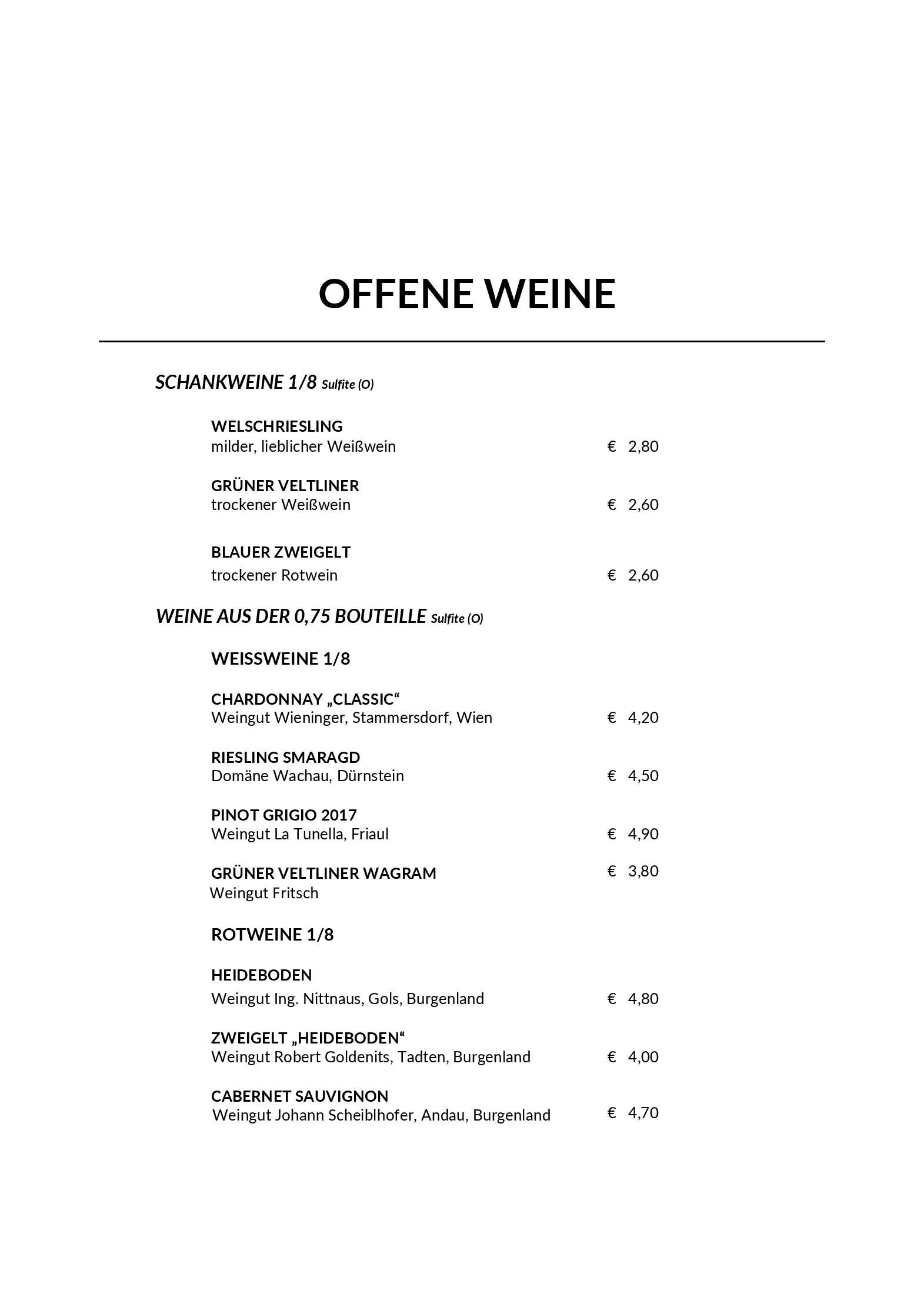 OFFENE WEINE

SCHANKWEINE 1/8 Sulfite (O)

WELSCHRIESLING
milder, lieblicher Weißwein € 2,80

GRÜNER VELTLINER
trockener Weißwein € 2,60

BLAUER ZWEIGELT
trockener Rotwein € 2,60

WEINE AUS DER 0,75 BOUTEILLE Sulfite (O)

WEISSWEINE 1/8

CHARDONNAY „CLASSIC“
Weingut Wieninger, Stammersdorf, Wien € 4,20

RIESLING SMARAGD
Domäne Wachau, Dürnstein € 4,50

PINOT GRIGIO 2017
Weingut La Tunella, Friaul € 4,90

GRÜNER VELTLINER WAGRAM € 3,80
Weingut Fritsch

ROTWEINE 1/8

HEIDEBODEN
Weingut Ing. Nittnaus, Gols, Burgenland € 4,80

ZWEIGELT „HEIDEBODEN“
Weingut Robert Goldenits, Tadten, Burgenland € 4,00

CABERNET SAUVIGNON
Weingut Johann Scheiblhofer, Andau, Burgenland € 4,70